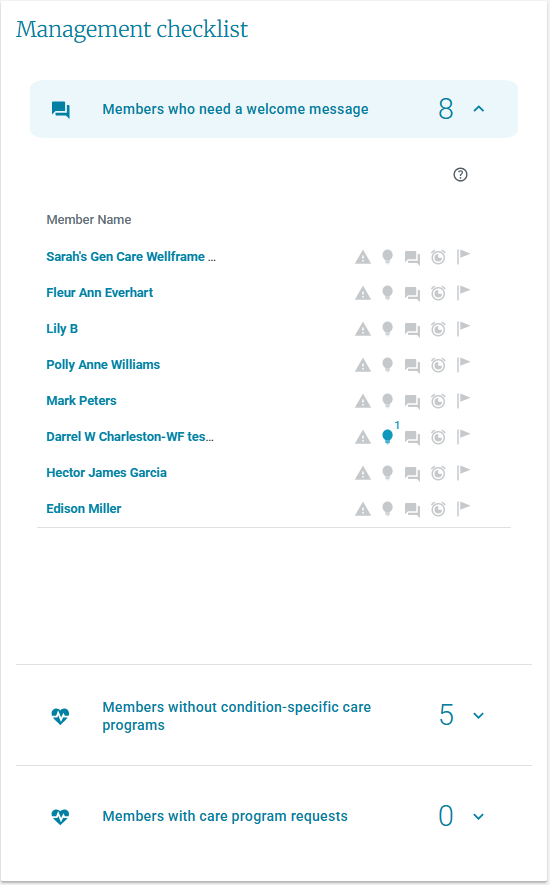 Management checklist

Members who need a welcome message 8

Member Name

Sarah's Gen Care Wellframe ...

Fleur Ann Everhart

Lily B

Polly Anne Williams

Mark Peters

Darrel W Charleston-WF tes... 1

Hector James Garcia

Edison Miller

Members without condition-specific care programs 5

Members with care program requests 0